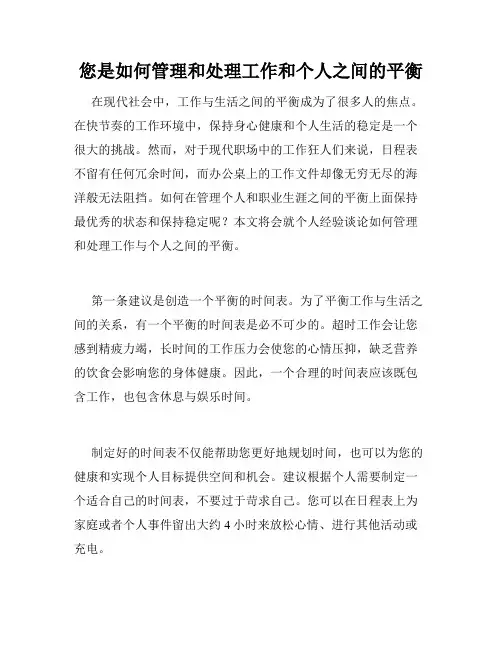 您是如何管理和处理工作和个人之间的平衡

在现代社会中，工作与生活之间的平衡成为了很多人的焦点。在快节奏的工作环境中，保持身心健康和个人生活的稳定是一个很大的挑战。然而，对于现代职场中的工作狂人们来说，日程表不留有任何冗余时间，而办公桌上的工作文件却像无穷无尽的海洋般无法阻挡。如何在管理个人和职业生涯之间的平衡上面保持最优秀的状态和保持稳定呢？本文将会就个人经验谈论如何管理和处理工作与个人之间的平衡。

第一条建议是创造一个平衡的时间表。为了平衡工作与生活之间的关系，有一个平衡的时间表是必不可少的。超时工作会让您感到精疲力竭，长时间的工作压力会使您的心情压抑，缺乏营养的饮食会影响您的身体健康。因此，一个合理的时间表应该既包含工作，也包含休息与娱乐时间。

制定好的时间表不仅能帮助您更好地规划时间，也可以为您的健康和实现个人目标提供空间和机会。建议根据个人需要制定一个适合自己的时间表，不要过于苛求自己。您可以在日程表上为家庭或者个人事件留出大约 4 小时来放松心情、进行其他活动或充电。